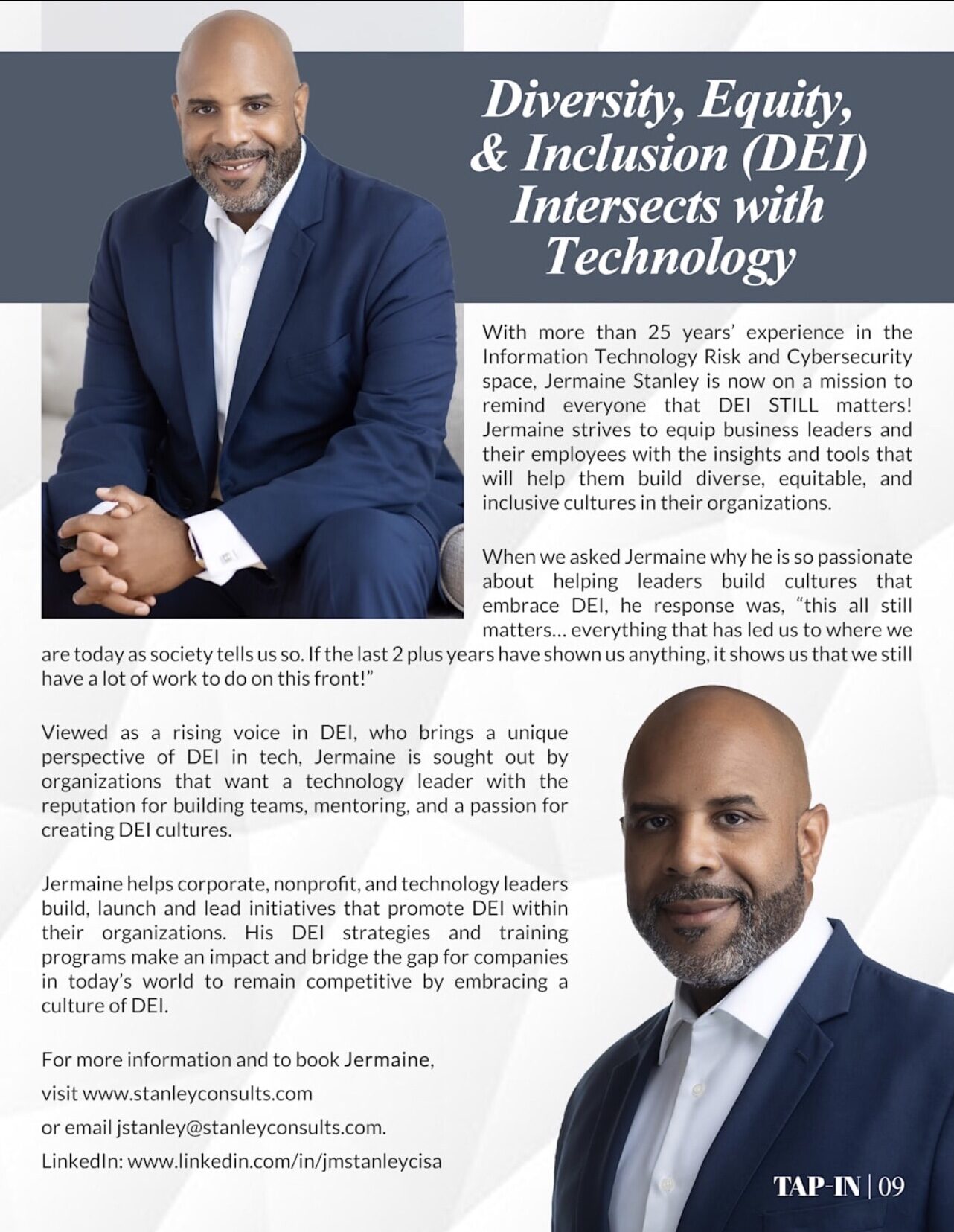 Diversity, Equity, & Inclusion (DEI) Intersects with Technology

With more than 25 years' experience in the Information Technology Risk and Cybersecurity space, Jermaine Stanley is now on a mission to remind everyone that DEI STILL matters! Jermaine strives to equip business leaders and their employees with the insights and tools that will help them build diverse, equitable, and inclusive cultures in their organizations.

When we asked Jermaine why he is so passionate about helping leaders build cultures that embrace DEI, he response was, "this all still matters… everything that has led us to where we are today as society tells us so. If the last 2 plus years have shown us anything, it shows us that we still have a lot of work to do on this front!"

Viewed as a rising voice in DEI, who brings a unique perspective of DEI in tech, Jermaine is sought out by organizations that want a technology leader with the reputation for building teams, mentoring, and a passion for creating DEI cultures.

Jermaine helps corporate, nonprofit, and technology leaders build, launch and lead initiatives that promote DEI within their organizations. His DEI strategies and training programs make an impact and bridge the gap for companies in today's world to remain competitive by embracing a culture of DEI.

For more information and to book Jermaine,
visit www.stanleyconsults.com
or email jstanley@stanleyconsults.com.
LinkedIn: www.linkedin.com/in/jmstanleycisa

TAP-IN | 09